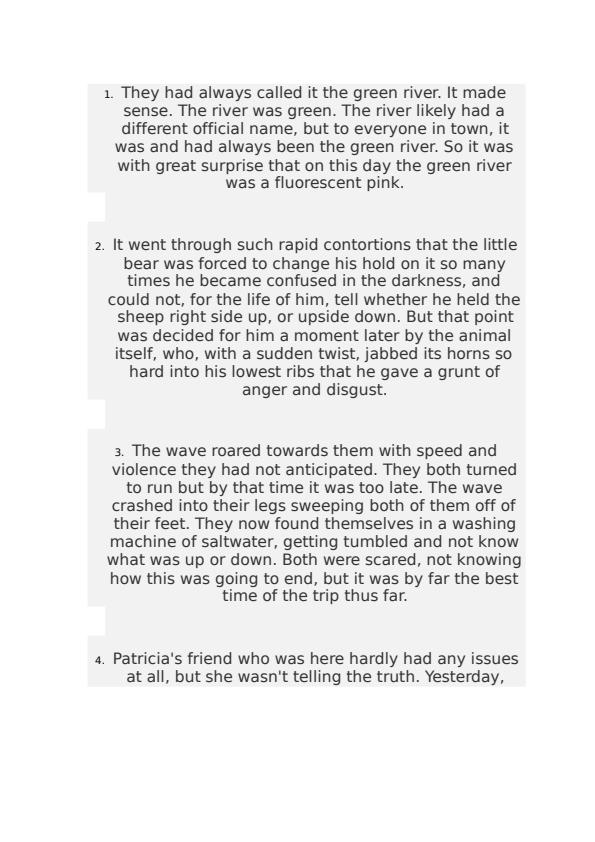 1. They had always called it the green river. It made sense. The river was green. The river likely had a different official name, but to everyone in town, it was and had always been the green river. So it was with great surprise that on this day the green river was a fluorescent pink.

2. It went through such rapid contortions that the little bear was forced to change his hold on it so many times he became confused in the darkness, and could not, for the life of him, tell whether he held the sheep right side up, or upside down. But that point was decided for him a moment later by the animal itself, who, with a sudden twist, jabbed its horns so hard into his lowest ribs that he gave a grunt of anger and disgust.

3. The wave roared towards them with speed and violence they had not anticipated. They both turned to run but by that time it was too late. The wave crashed into their legs sweeping both of them off of their feet. They now found themselves in a washing machine of saltwater, getting tumbled and not know what was up or down. Both were scared, not knowing how this was going to end, but it was by far the best time of the trip thus far.

4. Patricia's friend who was here hardly had any issues at all, but she wasn't telling the truth. Yesterday,